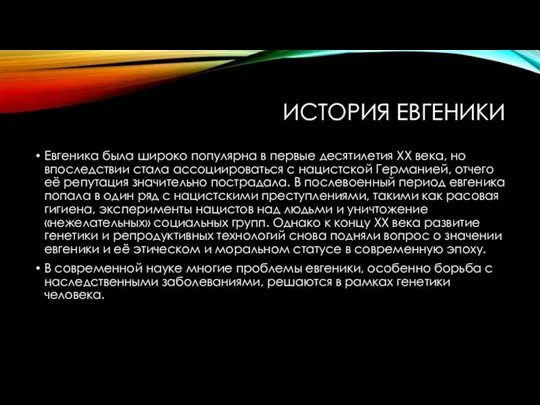 ИСТОРИЯ ЕВГЕНИКИ

• Евгеника была широко популярна в первые десятилетия XX века, но впоследствии стала ассоциироваться с нацистской Германией, отчего её репутация значительно пострадала. В послевоенный период евгеника попала в один ряд с нацистскими преступлениями, такими как расовая гигиена, эксперименты нацистов над людьми и уничтожение «нежелательных» социальных групп. Однако к концу XX века развитие генетики и репродуктивных технологий снова подняли вопрос о значении евгеники и её этическом и моральном статусе в современную эпоху.

• В современной науке многие проблемы евгеники, особенно борьба с наследственными заболеваниями, решаются в рамках генетики человека.